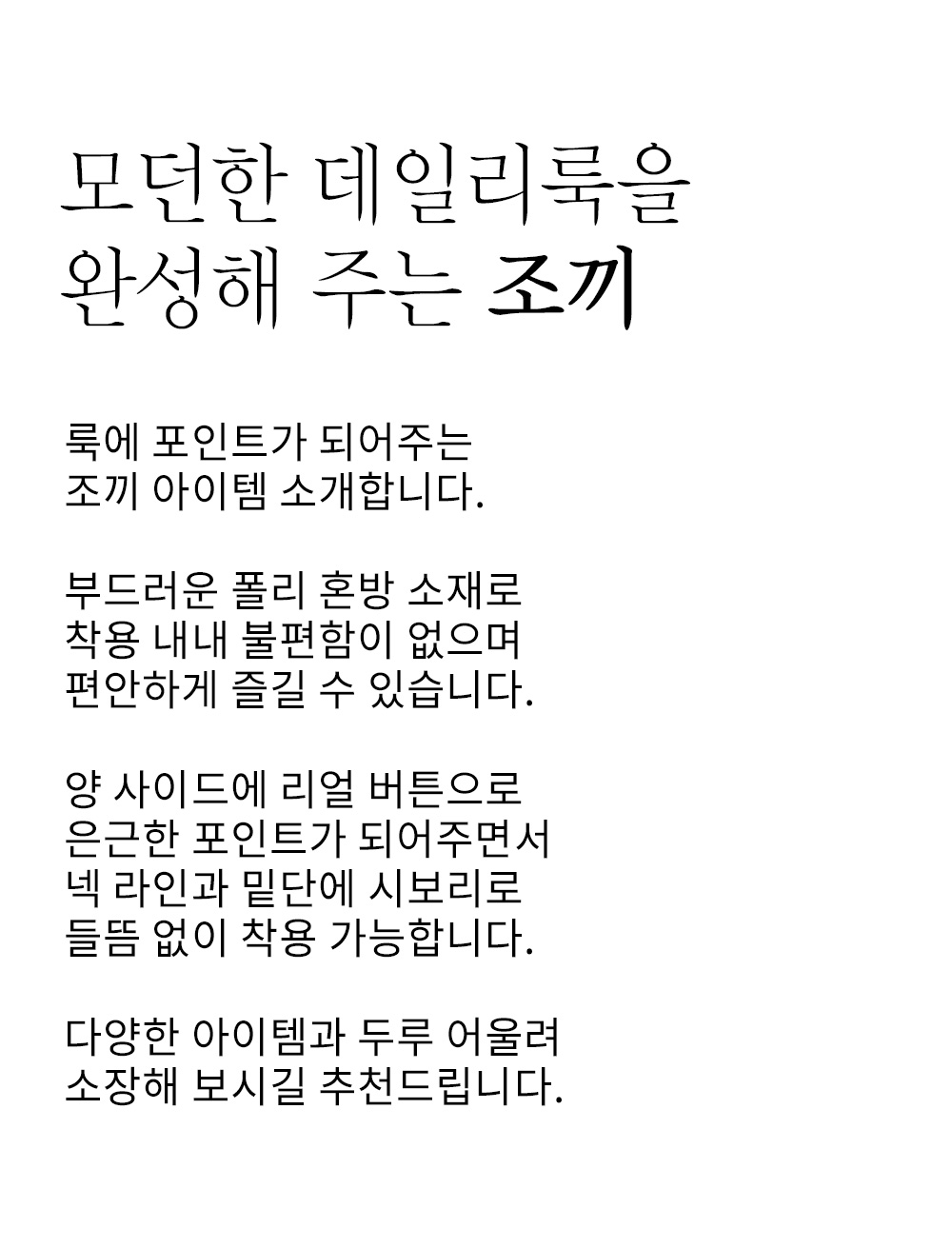 모던한 데일리룩을
완성해 주는 조끼

룩에 포인트가 되어주는
조끼 아이템 소개합니다.

부드러운 폴리 혼방 소재로
착용 내내 불편함이 없으며
편안하게 즐길 수 있습니다.

양 사이드에 리얼 버튼으로
은근한 포인트가 되어주면서
넥 라인과 밑단에 시보리로
들뜸 없이 착용 가능합니다.

다양한 아이템과 두루 어울려
소장해 보시길 추천드립니다.